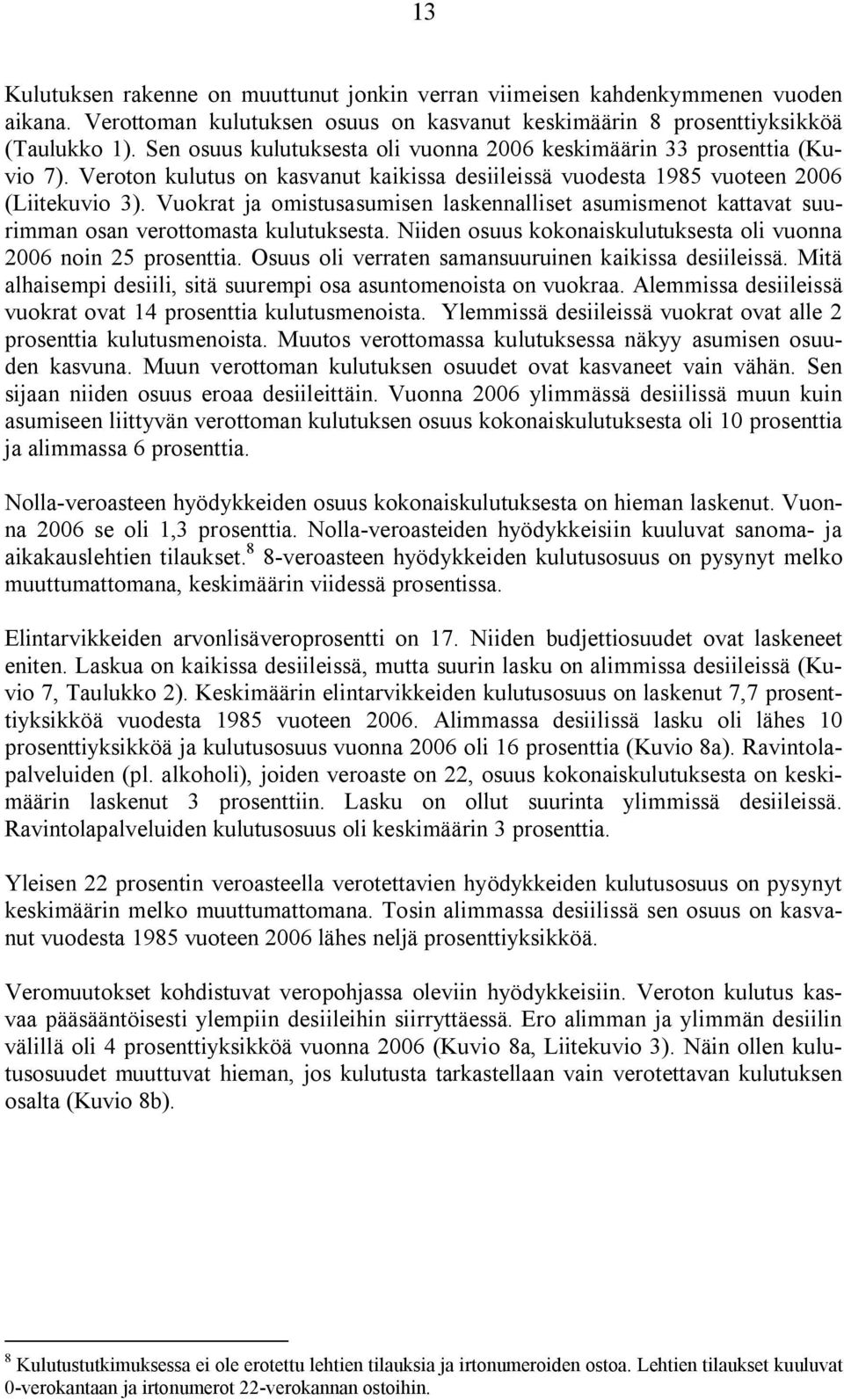 13

Kulutuksen rakenne on muuttunut jonkin verran viimeisen kahdenkymmenen vuoden aikana. Verottoman kulutuksen osuus on kasvanut keskimäärin 8 prosenttiyksikköä (Taulukko 1). Sen osuus kulutuksesta oli vuonna 2006 keskimäärin 33 prosenttia (Kuvio 7). Veroton kulutus on kasvanut kaikissa desiileissä vuodesta 1985 vuoteen 2006 (Liitekuvio 3). Vuokrat ja omistusasumisen laskennalliset asumismenot kattavat suurimman osan verottomasta kulutuksesta. Niiden osuus kokonaiskulutuksesta oli vuonna 2006 noin 25 prosenttia. Osuus oli verraten samansuuruinen kaikissa desiileissä. Mitä alhaisempi desiili, sitä suurempi osa asuntomenoista on vuokraa. Alemmissa desiileissä vuokrat ovat 14 prosenttia kulutusmenoista. Ylemmissä desiileissä vuokrat ovat alle 2 prosenttia kulutusmenoista. Muutos verottomassa kulutuksessa näkyy asumisen osuuden kasvuna. Muun verottoman kulutuksen osuudet ovat kasvaneet vain vähän. Sen sijaan niiden osuus eroaa desiileittäin. Vuonna 2006 ylimmässä desiilissä muun kuin asumiseen liittyvän verottoman kulutuksen osuus kokonaiskulutuksesta oli 10 prosenttia ja alimmassa 6 prosenttia.

Nolla-veroasteen hyödykkeiden osuus kokonaiskulutuksesta on hieman laskenut. Vuonna 2006 se oli 1,3 prosenttia. Nolla-veroasteiden hyödykkeisiin kuuluvat sanoma- ja aikakauslehtien tilaukset.$^8$ 8-veroasteen hyödykkeiden kulutusosuus on pysynyt melko muuttumattomana, keskimäärin viidessä prosentissa.

Elintarvikkeiden arvonlisäveroprosentti on 17. Niiden budjettiosuudet ovat laskeneet eniten. Laskua on kaikissa desiileissä, mutta suurin lasku on alimmissa desiileissä (Kuvio 7, Taulukko 2). Keskimäärin elintarvikkeiden kulutusosuus on laskenut 7,7 prosenttiyksikköä vuodesta 1985 vuoteen 2006. Alimmassa desiilissä lasku oli lähes 10 prosenttiyksikköä ja kulutusosuus vuonna 2006 oli 16 prosenttia (Kuvio 8a). Ravintolapalveluiden (pl. alkoholi), joiden veroaste on 22, osuus kokonaiskulutuksesta on keskimäärin laskenut 3 prosenttiin. Lasku on ollut suurinta ylimmissä desiileissä. Ravintolapalveluiden kulutusosuus oli keskimäärin 3 prosenttia.

Yleisen 22 prosentin veroasteella verotettavien hyödykkeiden kulutusosuus on pysynyt keskimäärin melko muuttumattomana. Tosin alimmassa desiilissä sen osuus on kasvanut vuodesta 1985 vuoteen 2006 lähes neljä prosenttiyksikköä.

Veromuutokset kohdistuvat veropohjassa oleviin hyödykkeisiin. Veroton kulutus kasvaa pääsääntöisesti ylempiin desiileihin siirryttäessä. Ero alimman ja ylimmän desiilin välillä oli 4 prosenttiyksikköä vuonna 2006 (Kuvio 8a, Liitekuvio 3). Näin ollen kulutusosuudet muuttuvat hieman, jos kulutusta tarkastellaan vain verotettavan kulutuksen osalta (Kuvio 8b).

$^8$ Kulutustutkimuksessa ei ole erotettu lehtien tilauksia ja irtonumeroiden ostoa. Lehtien tilaukset kuuluvat 0-verokantaan ja irtonumerot 22-verokannan ostoihin.